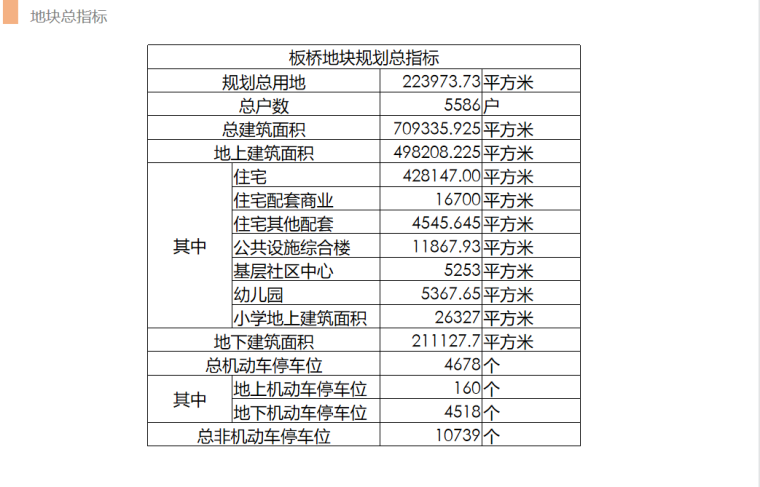 地块总指标

| 板桥地块规划总指标 | | | |
|---|---|---|---|
| 规划总用地 | | 223973.73 | 平方米 |
| 总户数 | | 5586 | 户 |
| 总建筑面积 | | 709335.925 | 平方米 |
| 地上建筑面积 | | 498208.225 | 平方米 |
| 其中 | 住宅 | 428147.00 | 平方米 |
| | 住宅配套商业 | 16700 | 平方米 |
| | 住宅其他配套 | 4545.645 | 平方米 |
| | 公共设施综合楼 | 11867.93 | 平方米 |
| | 基层社区中心 | 5253 | 平方米 |
| | 幼儿园 | 5367.65 | 平方米 |
| | 小学地上建筑面积 | 26327 | 平方米 |
| 地下建筑面积 | | 211127.7 | 平方米 |
| 总机动车停车位 | | 4678 | 个 |
| 其中 | 地上机动车停车位 | 160 | 个 |
| | 地下机动车停车位 | 4518 | 个 |
| 总非机动车停车位 | | 10739 | 个 |